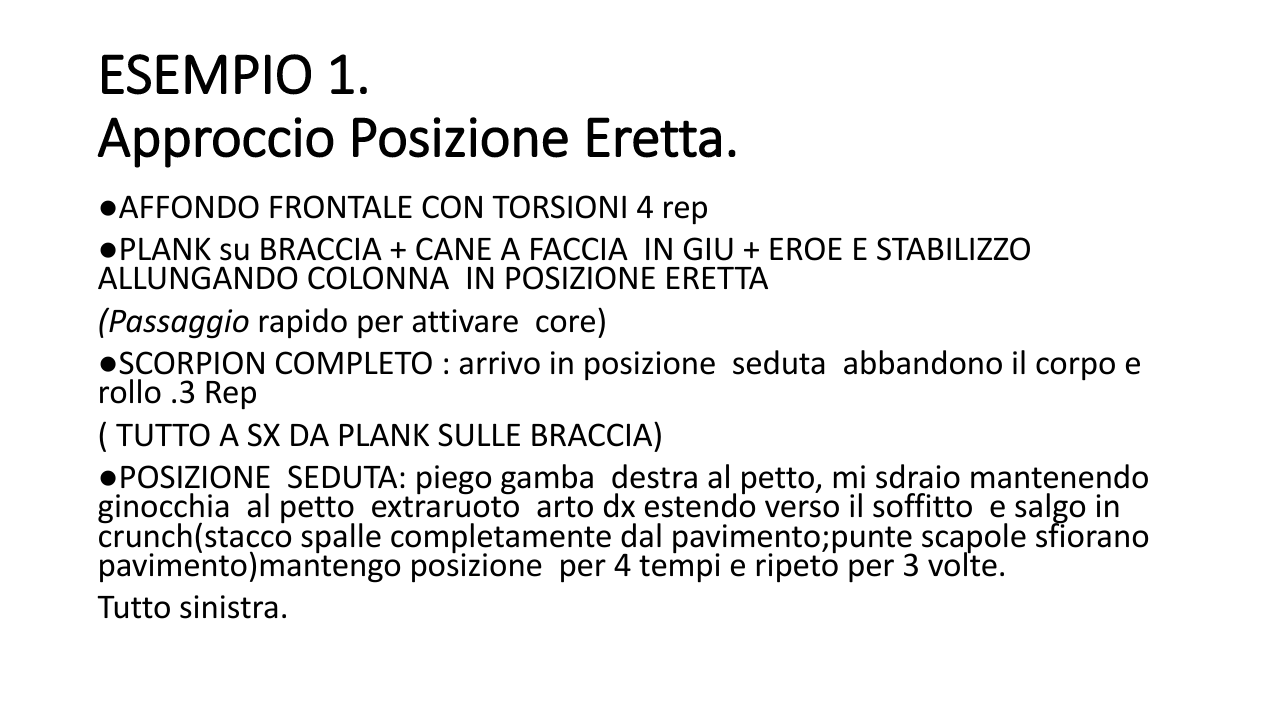 ESEMPIO 1.
Approccio Posizione Eretta.

●AFFONDO FRONTALE CON TORSIONI 4 rep

●PLANK su BRACCIA + CANE A FACCIA IN GIU + EROE E STABILIZZO ALLUNGANDO COLONNA IN POSIZIONE ERETTA

(Passaggio rapido per attivare core)

●SCORPION COMPLETO : arrivo in posizione seduta abbandono il corpo e rollo .3 Rep

( TUTTO A SX DA PLANK SULLE BRACCIA)

●POSIZIONE SEDUTA: piego gamba destra al petto, mi sdraio mantenendo ginocchia al petto extraruoto arto dx estendo verso il soffitto e salgo in crunch(stacco spalle completamente dal pavimento;punte scapole sfiorano pavimento)mantengo posizione per 4 tempi e ripeto per 3 volte.

Tutto sinistra.